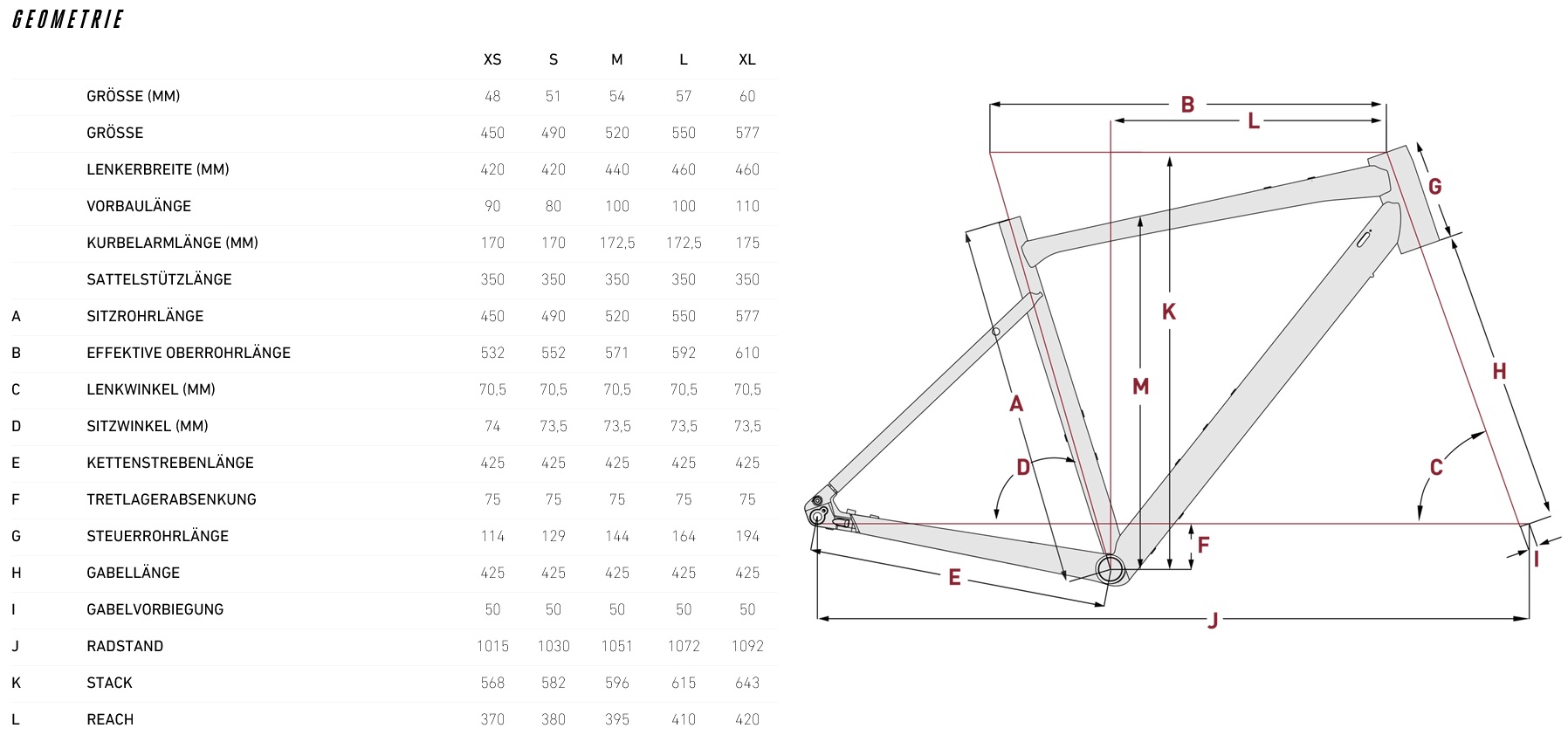 GEOMETRIE

| | | XS | S | M | L | XL |
|---|---|---|---|---|---|---|
| | GRÖSSE (MM) | 48 | 51 | 54 | 57 | 60 |
| | GRÖSSE | 450 | 490 | 520 | 550 | 577 |
| | LENKERBREITE (MM) | 420 | 420 | 440 | 460 | 460 |
| | VORBAULÄNGE | 90 | 80 | 100 | 100 | 110 |
| | KURBELARMLÄNGE (MM) | 170 | 170 | 172,5 | 172,5 | 175 |
| | SATTELSTÜTZLÄNGE | 350 | 350 | 350 | 350 | 350 |
| A | SITZROHRLÄNGE | 450 | 490 | 520 | 550 | 577 |
| B | EFFEKTIVE OBERROHRLÄNGE | 532 | 552 | 571 | 592 | 610 |
| C | LENKWINKEL (MM) | 70,5 | 70,5 | 70,5 | 70,5 | 70,5 |
| D | SITZWINKEL (MM) | 74 | 73,5 | 73,5 | 73,5 | 73,5 |
| E | KETTENSTREBENLÄNGE | 425 | 425 | 425 | 425 | 425 |
| F | TRETLAGERABSENKUNG | 75 | 75 | 75 | 75 | 75 |
| G | STEUERROHRLÄNGE | 114 | 129 | 144 | 164 | 194 |
| H | GABELLÄNGE | 425 | 425 | 425 | 425 | 425 |
| I | GABELVORBIEGUNG | 50 | 50 | 50 | 50 | 50 |
| J | RADSTAND | 1015 | 1030 | 1051 | 1072 | 1092 |
| K | STACK | 568 | 582 | 596 | 615 | 643 |
| L | REACH | 370 | 380 | 395 | 410 | 420 |

B
L
G
K
M
A
H
D
C
F
I
E
J